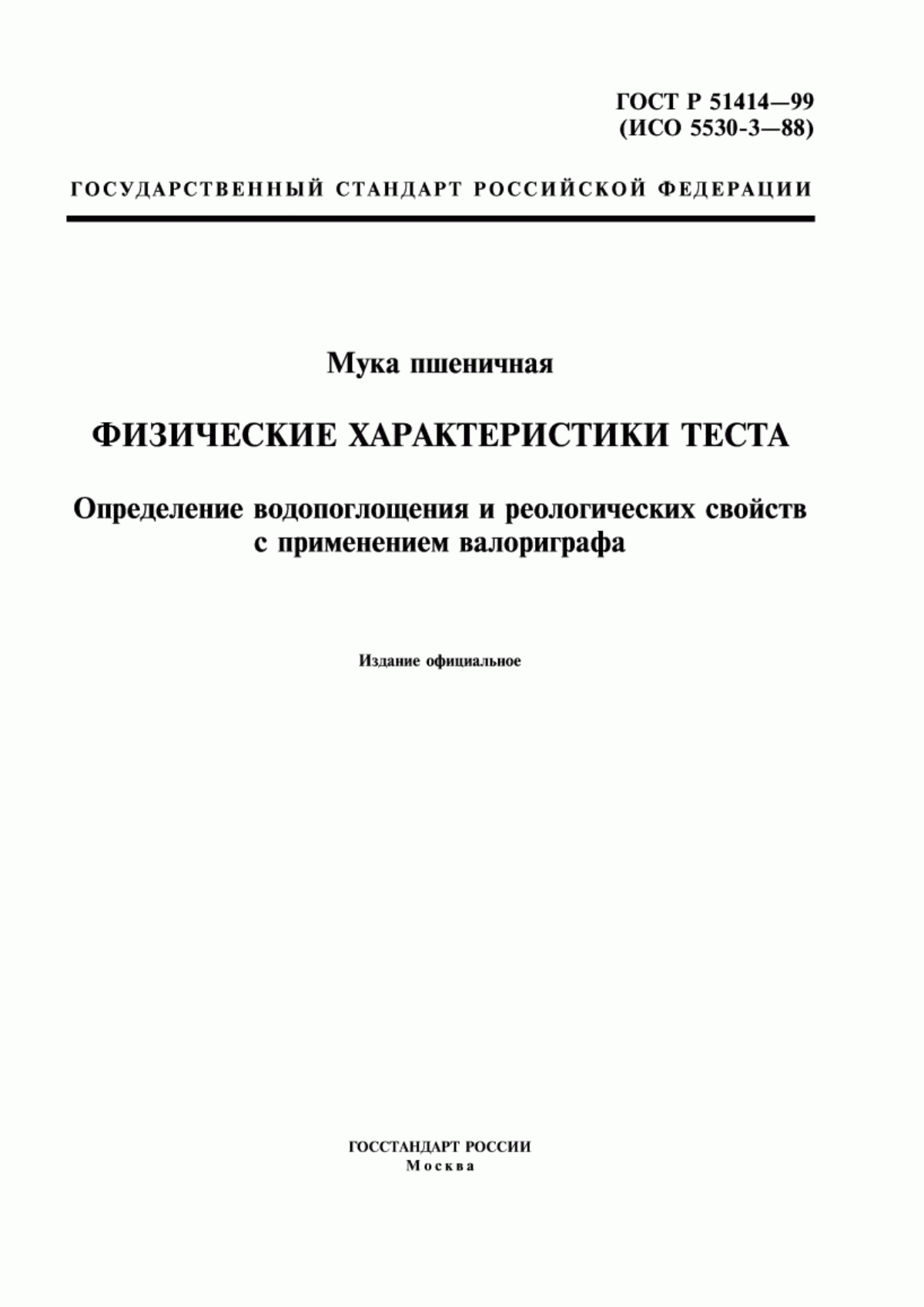 ГОСТ Р 51414—99
(ИСО 5530-3—88)

ГОСУДАРСТВЕННЫЙ СТАНДАРТ РОССИЙСКОЙ ФЕДЕРАЦИИ

Мука пшеничная

ФИЗИЧЕСКИЕ ХАРАКТЕРИСТИКИ ТЕСТА

Определение водопоглощения и реологических свойств с применением валориграфа

Издание официальное

ГОССТАНДАРТ РОССИИ
Москва